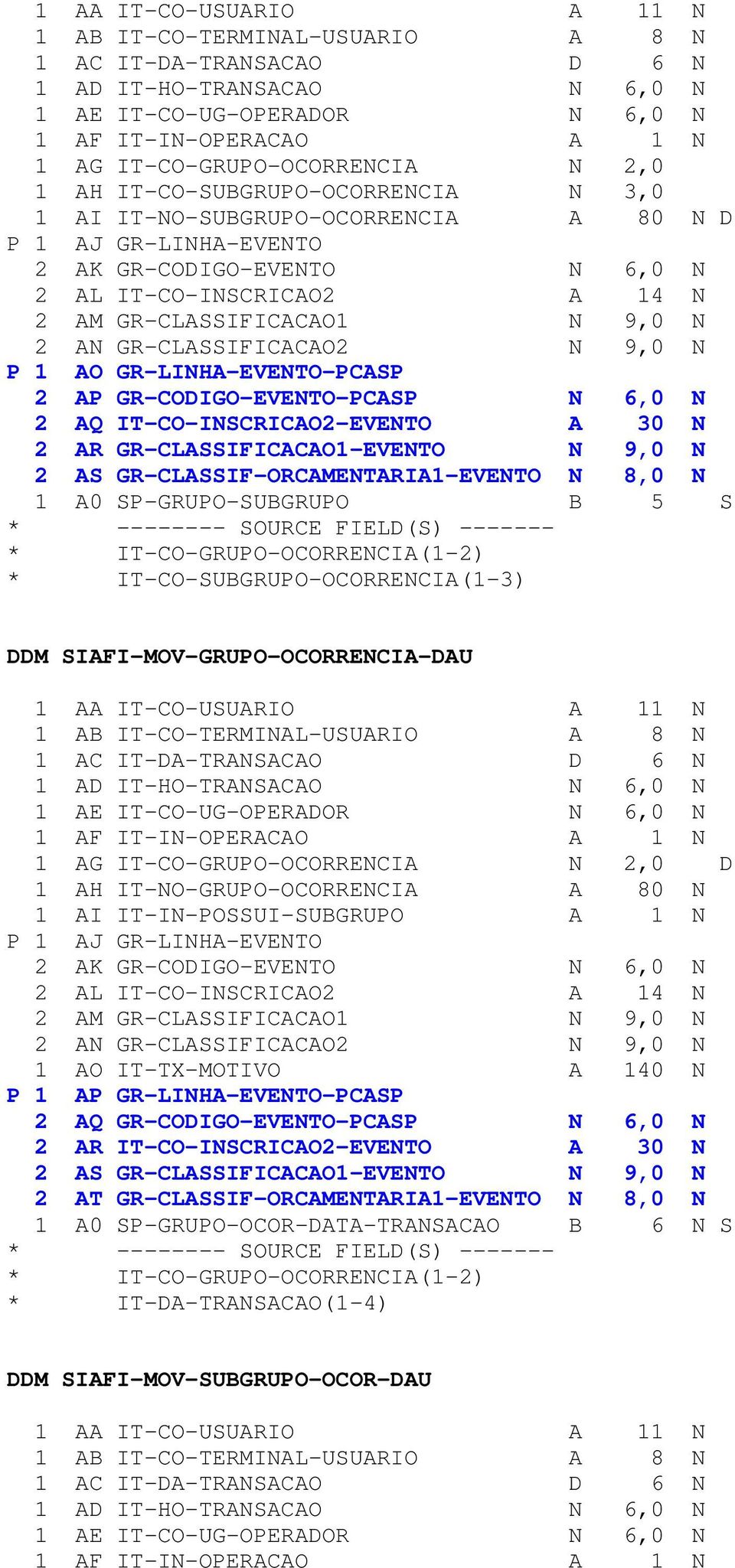 1 AA IT-CO-USUARIO A 11 N
1 AB IT-CO-TERMINAL-USUARIO A 8 N
1 AC IT-DA-TRANSACAO D 6 N
1 AD IT-HO-TRANSACAO N 6,0 N
1 AE IT-CO-UG-OPERADOR N 6,0 N
1 AF IT-IN-OPERACAO A 1 N
1 AG IT-CO-GRUPO-OCORRENCIA N 2,0
1 AH IT-CO-SUBGRUPO-OCORRENCIA N 3,0
1 AI IT-NO-SUBGRUPO-OCORRENCIA A 80 N D
P 1 AJ GR-LINHA-EVENTO
2 AK GR-CODIGO-EVENTO N 6,0 N
2 AL IT-CO-INSCRICAO2 A 14 N
2 AM GR-CLASSIFICACAO1 N 9,0 N
2 AN GR-CLASSIFICACAO2 N 9,0 N
P 1 AO GR-LINHA-EVENTO-PCASP
2 AP GR-CODIGO-EVENTO-PCASP N 6,0 N
2 AQ IT-CO-INSCRICAO2-EVENTO A 30 N
2 AR GR-CLASSIFICACAO1-EVENTO N 9,0 N
2 AS GR-CLASSIF-ORCAMENTARIA1-EVENTO N 8,0 N
1 A0 SP-GRUPO-SUBGRUPO B 5 S
* -------- SOURCE FIELD(S) -------
* IT-CO-GRUPO-OCORRENCIA(1-2)
* IT-CO-SUBGRUPO-OCORRENCIA(1-3)

DDM SIAFI-MOV-GRUPO-OCORRENCIA-DAU

1 AA IT-CO-USUARIO A 11 N
1 AB IT-CO-TERMINAL-USUARIO A 8 N
1 AC IT-DA-TRANSACAO D 6 N
1 AD IT-HO-TRANSACAO N 6,0 N
1 AE IT-CO-UG-OPERADOR N 6,0 N
1 AF IT-IN-OPERACAO A 1 N
1 AG IT-CO-GRUPO-OCORRENCIA N 2,0 D
1 AH IT-NO-GRUPO-OCORRENCIA A 80 N
1 AI IT-IN-POSSUI-SUBGRUPO A 1 N
P 1 AJ GR-LINHA-EVENTO
2 AK GR-CODIGO-EVENTO N 6,0 N
2 AL IT-CO-INSCRICAO2 A 14 N
2 AM GR-CLASSIFICACAO1 N 9,0 N
2 AN GR-CLASSIFICACAO2 N 9,0 N
1 AO IT-TX-MOTIVO A 140 N
P 1 AP GR-LINHA-EVENTO-PCASP
2 AQ GR-CODIGO-EVENTO-PCASP N 6,0 N
2 AR IT-CO-INSCRICAO2-EVENTO A 30 N
2 AS GR-CLASSIFICACAO1-EVENTO N 9,0 N
2 AT GR-CLASSIF-ORCAMENTARIA1-EVENTO N 8,0 N
1 A0 SP-GRUPO-OCOR-DATA-TRANSACAO B 6 N S
* -------- SOURCE FIELD(S) -------
* IT-CO-GRUPO-OCORRENCIA(1-2)
* IT-DA-TRANSACAO(1-4)

DDM SIAFI-MOV-SUBGRUPO-OCOR-DAU

1 AA IT-CO-USUARIO A 11 N
1 AB IT-CO-TERMINAL-USUARIO A 8 N
1 AC IT-DA-TRANSACAO D 6 N
1 AD IT-HO-TRANSACAO N 6,0 N
1 AE IT-CO-UG-OPERADOR N 6,0 N
1 AF IT-IN-OPERACAO A 1 N